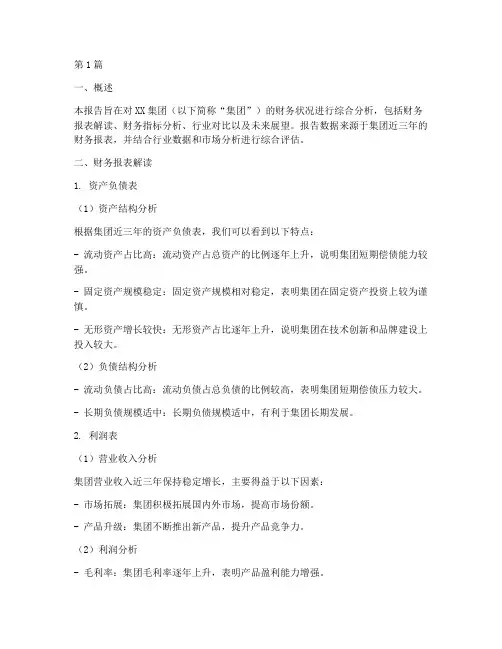 第1篇

一、概述

本报告旨在对XX集团（以下简称“集团”）的财务状况进行综合分析，包括财务报表解读、财务指标分析、行业对比以及未来展望。报告数据来源于集团近三年的财务报表，并结合行业数据和市场分析进行综合评估。

二、财务报表解读

1. 资产负债表

（1）资产结构分析

根据集团近三年的资产负债表，我们可以看到以下特点：

- 流动资产占比高：流动资产占总资产的比例逐年上升，说明集团短期偿债能力较强。

- 固定资产规模稳定：固定资产规模相对稳定，表明集团在固定资产投资上较为谨慎。

- 无形资产增长较快：无形资产占比逐年上升，说明集团在技术创新和品牌建设上投入较大。

（2）负债结构分析

- 流动负债占比高：流动负债占总负债的比例较高，表明集团短期偿债压力较大。

- 长期负债规模适中：长期负债规模适中，有利于集团长期发展。

2. 利润表

（1）营业收入分析

集团营业收入近三年保持稳定增长，主要得益于以下因素：

- 市场拓展：集团积极拓展国内外市场，提高市场份额。

- 产品升级：集团不断推出新产品，提升产品竞争力。

（2）利润分析

- 毛利率：集团毛利率逐年上升，表明产品盈利能力增强。